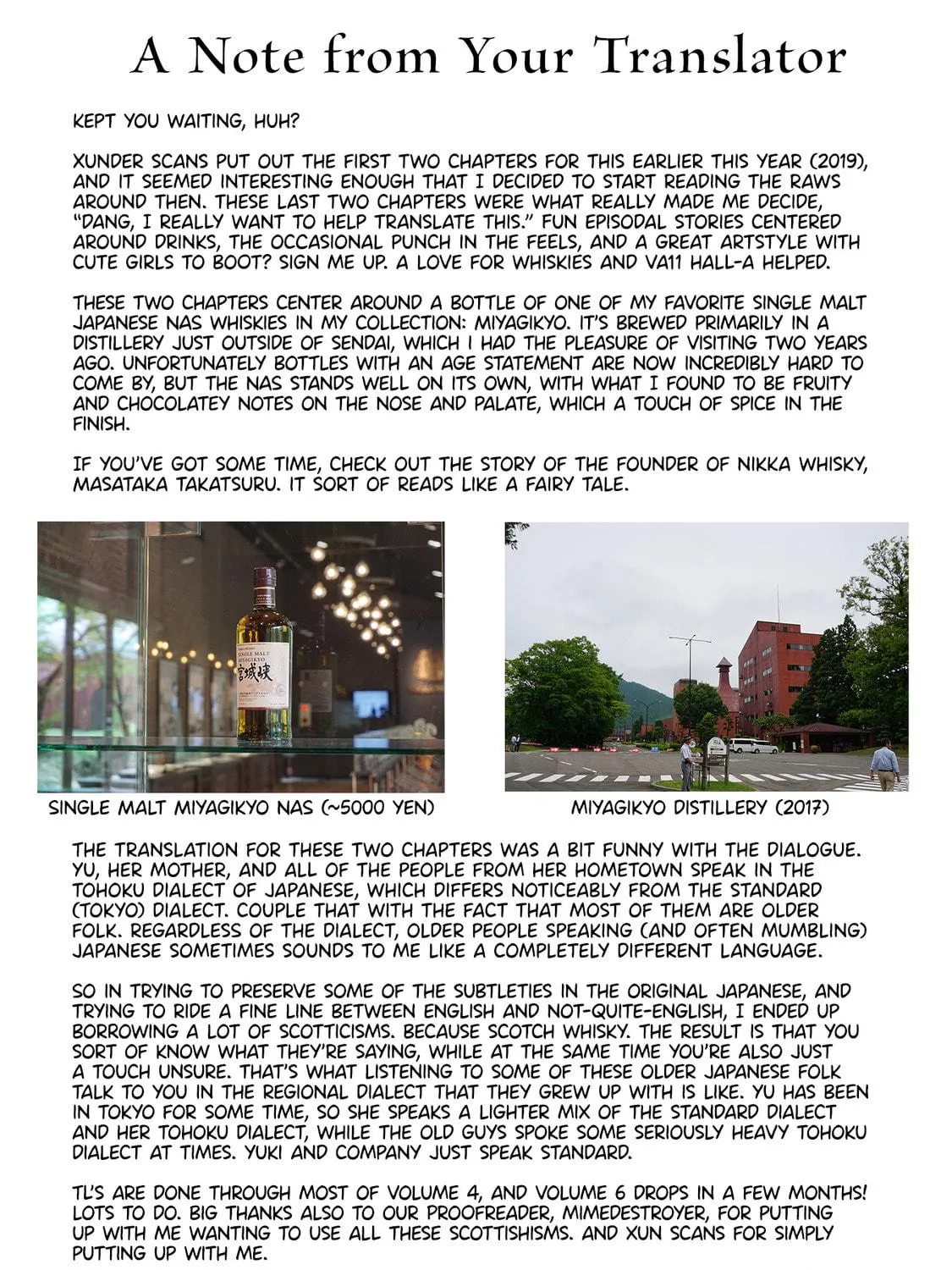 A Note from Your Translator

KEPT YOU WAITING, HUH?

XUNDER SCANS PUT OUT THE FIRST TWO CHAPTERS FOR THIS EARLIER THIS YEAR (2019), AND IT SEEMED INTERESTING ENOUGH THAT I DECIDED TO START READING THE RAWS AROUND THEN. THESE LAST TWO CHAPTERS WERE WHAT REALLY MADE ME DECIDE, "DANG, I REALLY WANT TO HELP TRANSLATE THIS." FUN EPISODAL STORIES CENTERED AROUND DRINKS, THE OCCASIONAL PUNCH IN THE FEELS, AND A GREAT ARTSTYLE WITH CUTE GIRLS TO BOOT? SIGN ME UP. A LOVE FOR WHISKIES AND VA11 HALL-A HELPED.

THESE TWO CHAPTERS CENTER AROUND A BOTTLE OF ONE OF MY FAVORITE SINGLE MALT JAPANESE NAS WHISKIES IN MY COLLECTION: MIYAGIKYO. IT'S BREWED PRIMARILY IN A DISTILLERY JUST OUTSIDE OF SENDAI, WHICH I HAD THE PLEASURE OF VISITING TWO YEARS AGO. UNFORTUNATELY BOTTLES WITH AN AGE STATEMENT ARE NOW INCREDIBLY HARD TO COME BY, BUT THE NAS STANDS WELL ON ITS OWN, WITH WHAT I FOUND TO BE FRUITY AND CHOCOLATEY NOTES ON THE NOSE AND PALATE, WHICH A TOUCH OF SPICE IN THE FINISH.

IF YOU'VE GOT SOME TIME, CHECK OUT THE STORY OF THE FOUNDER OF NIKKA WHISKY, MASATAKA TAKATSURU. IT SORT OF READS LIKE A FAIRY TALE.

SINGLE MALT MIYAGIKYO NAS (~5000 YEN)

MIYAGIKYO DISTILLERY (2017)

THE TRANSLATION FOR THESE TWO CHAPTERS WAS A BIT FUNNY WITH THE DIALOGUE. YU, HER MOTHER, AND ALL OF THE PEOPLE FROM HER HOMETOWN SPEAK IN THE TOHOKU DIALECT OF JAPANESE, WHICH DIFFERS NOTICEABLY FROM THE STANDARD (TOKYO) DIALECT. COUPLE THAT WITH THE FACT THAT MOST OF THEM ARE OLDER FOLK. REGARDLESS OF THE DIALECT, OLDER PEOPLE SPEAKING (AND OFTEN MUMBLING) JAPANESE SOMETIMES SOUNDS TO ME LIKE A COMPLETELY DIFFERENT LANGUAGE.

SO IN TRYING TO PRESERVE SOME OF THE SUBTLETIES IN THE ORIGINAL JAPANESE, AND TRYING TO RIDE A FINE LINE BETWEEN ENGLISH AND NOT-QUITE-ENGLISH, I ENDED UP BORROWING A LOT OF SCOTTICISMS. BECAUSE SCOTCH WHISKY. THE RESULT IS THAT YOU SORT OF KNOW WHAT THEY'RE SAYING, WHILE AT THE SAME TIME YOU'RE ALSO JUST A TOUCH UNSURE. THAT'S WHAT LISTENING TO SOME OF THESE OLDER JAPANESE FOLK TALK TO YOU IN THE REGIONAL DIALECT THAT THEY GREW UP WITH IS LIKE. YU HAS BEEN IN TOKYO FOR SOME TIME, SO SHE SPEAKS A LIGHTER MIX OF THE STANDARD DIALECT AND HER TOHOKU DIALECT, WHILE THE OLD GUYS SPOKE SOME SERIOUSLY HEAVY TOHOKU DIALECT AT TIMES. YUKI AND COMPANY JUST SPEAK STANDARD.

TL'S ARE DONE THROUGH MOST OF VOLUME 4, AND VOLUME 6 DROPS IN A FEW MONTHS! LOTS TO DO. BIG THANKS ALSO TO OUR PROOFREADER, MIMEDESTROYER, FOR PUTTING UP WITH ME WANTING TO USE ALL THESE SCOTTISHISMS. AND XUN SCANS FOR SIMPLY PUTTING UP WITH ME.